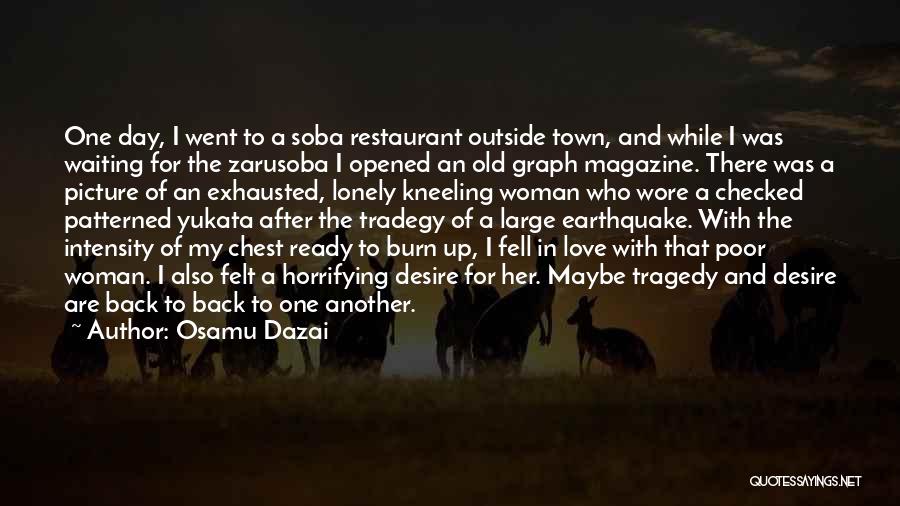 One day, I went to a soba restaurant outside town, and while I was waiting for the zarusoba I opened an old graph magazine. There was a picture of an exhausted, lonely kneeling woman who wore a checked patterned yukata after the tradegy of a large earthquake. With the intensity of my chest ready to burn up, I fell in love with that poor woman. I also felt a horrifying desire for her. Maybe tragedy and desire are back to back to one another.

~ Author: Osamu Dazai

QUOTESSAYINGS.NET